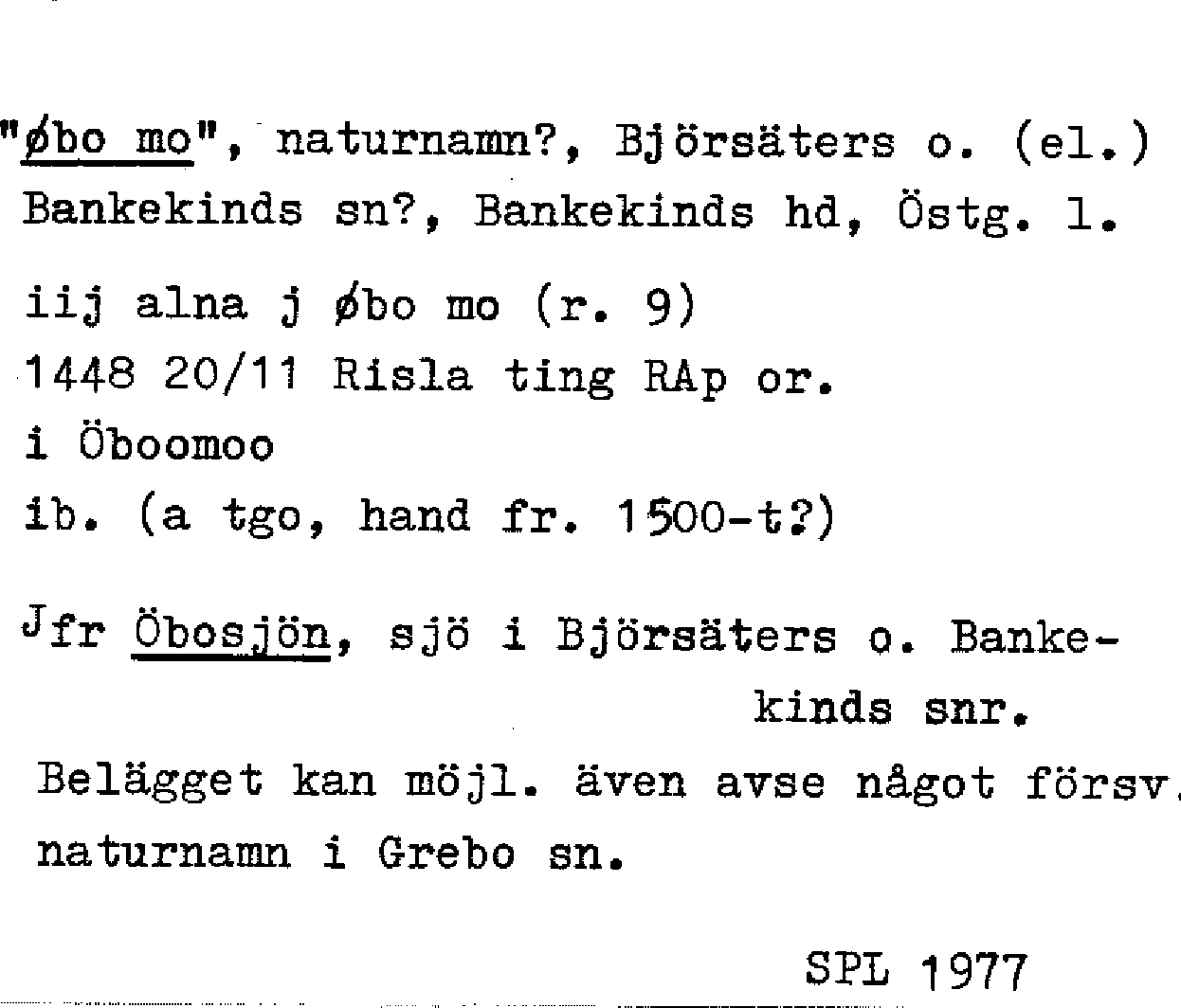 "øbo mo", naturnamn?, Björsäters o. (el.) Bankekinds sn?, Bankekinds hd, Östg. l.

iij alna j øbo mo (r. 9)
1448 20/11 Risla ting RAp or.
i Öboomoo
ib. (a tgo, hand fr. 1500-t?)

Jfr Öbosjön, sjö i Björsäters o. Bankekinds snr.

Belägget kan möjl. även avse något försv. naturnamn i Grebo sn.

SPL 1977